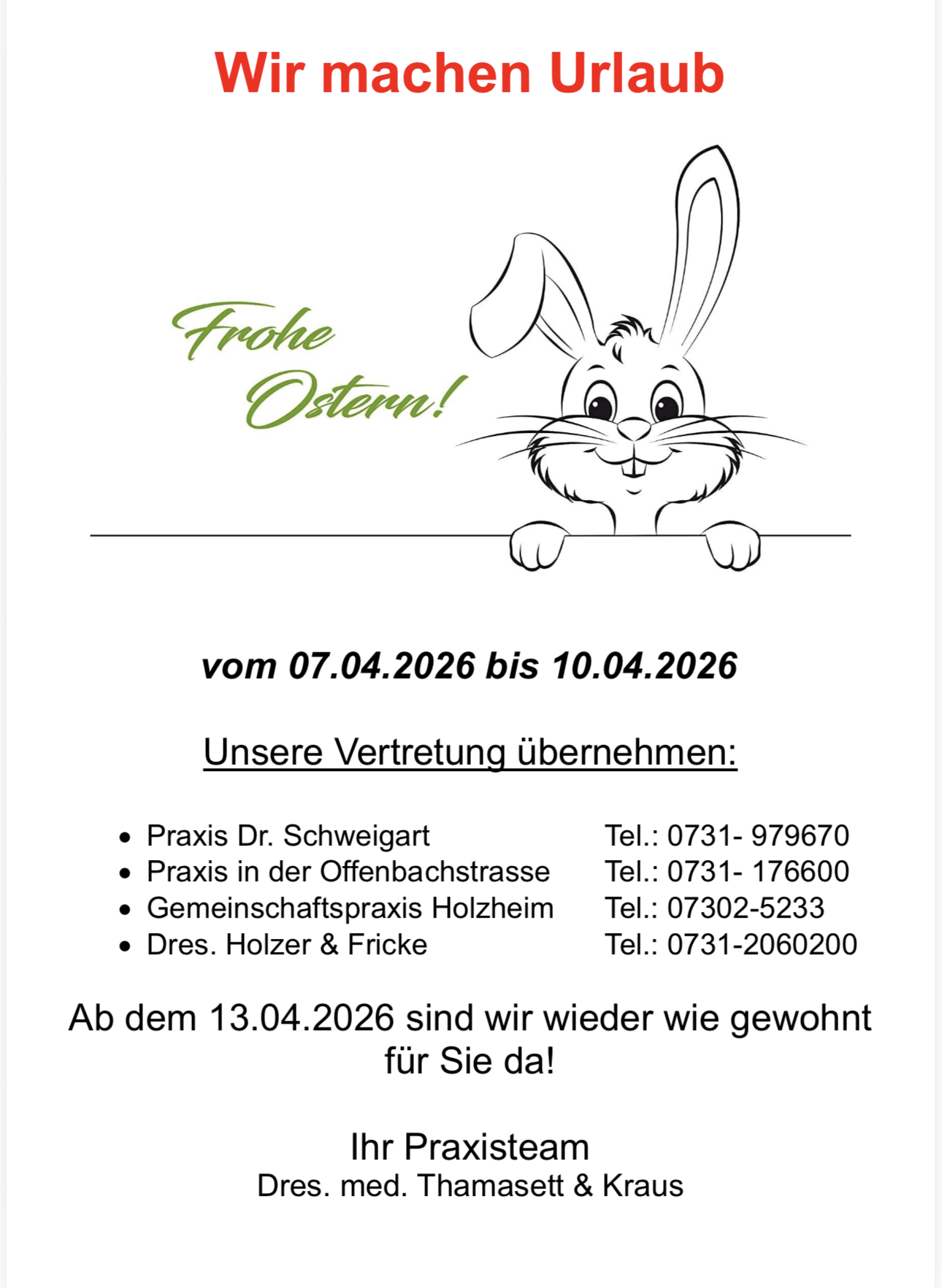 Wir machen Urlaub

Frohe Ostern!

vom 07.04.2026 bis 10.04.2026

Unsere Vertretung übernehmen:

- Praxis Dr. Schweigart Tel.: 0731- 979670
- Praxis in der Offenbachstrasse Tel.: 0731- 176600
- Gemeinschaftspraxis Holzheim Tel.: 07302-5233
- Dres. Holzer & Fricke Tel.: 0731-2060200

Ab dem 13.04.2026 sind wir wieder wie gewohnt für Sie da!

Ihr Praxisteam
Dres. med. Thamasett & Kraus